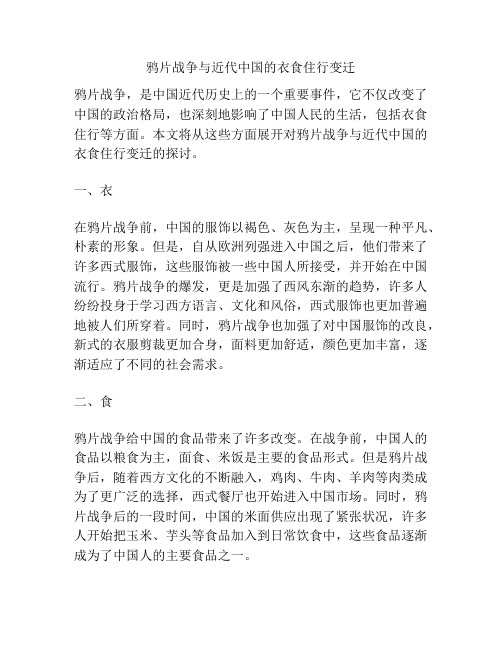 鸦片战争与近代中国的衣食住行变迁

鸦片战争，是中国近代历史上的一个重要事件，它不仅改变了中国的政治格局，也深刻地影响了中国人民的生活，包括衣食住行等方面。本文将从这些方面展开对鸦片战争与近代中国的衣食住行变迁的探讨。

一、衣

在鸦片战争前，中国的服饰以褐色、灰色为主，呈现一种平凡、朴素的形象。但是，自从欧洲列强进入中国之后，他们带来了许多西式服饰，这些服饰被一些中国人所接受，并开始在中国流行。鸦片战争的爆发，更是加强了西风东渐的趋势，许多人纷纷投身于学习西方语言、文化和风俗，西式服饰也更加普遍地被人们所穿着。同时，鸦片战争也加强了对中国服饰的改良，新式的衣服剪裁更加合身，面料更加舒适，颜色更加丰富，逐渐适应了不同的社会需求。

二、食

鸦片战争给中国的食品带来了许多改变。在战争前，中国人的食品以粮食为主，面食、米饭是主要的食品形式。但是鸦片战争后，随着西方文化的不断融入，鸡肉、牛肉、羊肉等肉类成为了更广泛的选择，西式餐厅也开始进入中国市场。同时，鸦片战争后的一段时间，中国的米面供应出现了紧张状况，许多人开始把玉米、芋头等食品加入到日常饮食中，这些食品逐渐成为了中国人的主要食品之一。